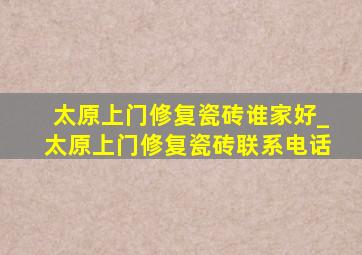 太原上门修复瓷砖谁家好_太原上门修复瓷砖联系电话